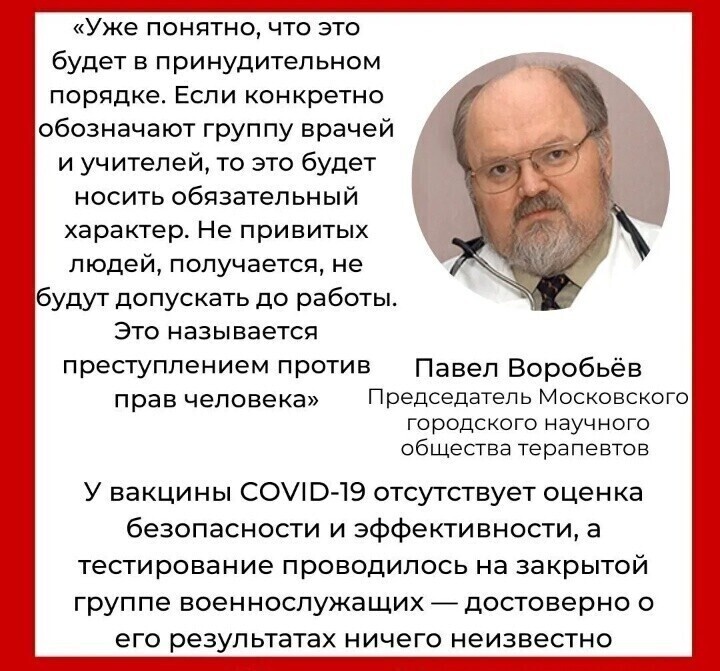 «Уже понятно, что это будет в принудительном порядке. Если конкретно обозначают группу врачей и учителей, то это будет носить обязательный характер. Не привитых людей, получается, не будут допускать до работы. Это называется преступлением против прав человека»

Павел Воробьёв
Председатель Московского городского научного общества терапевтов

У вакцины COVID-19 отсутствует оценка безопасности и эффективности, а тестирование проводилось на закрытой группе военнослужащих — достоверно о его результатах ничего неизвестно